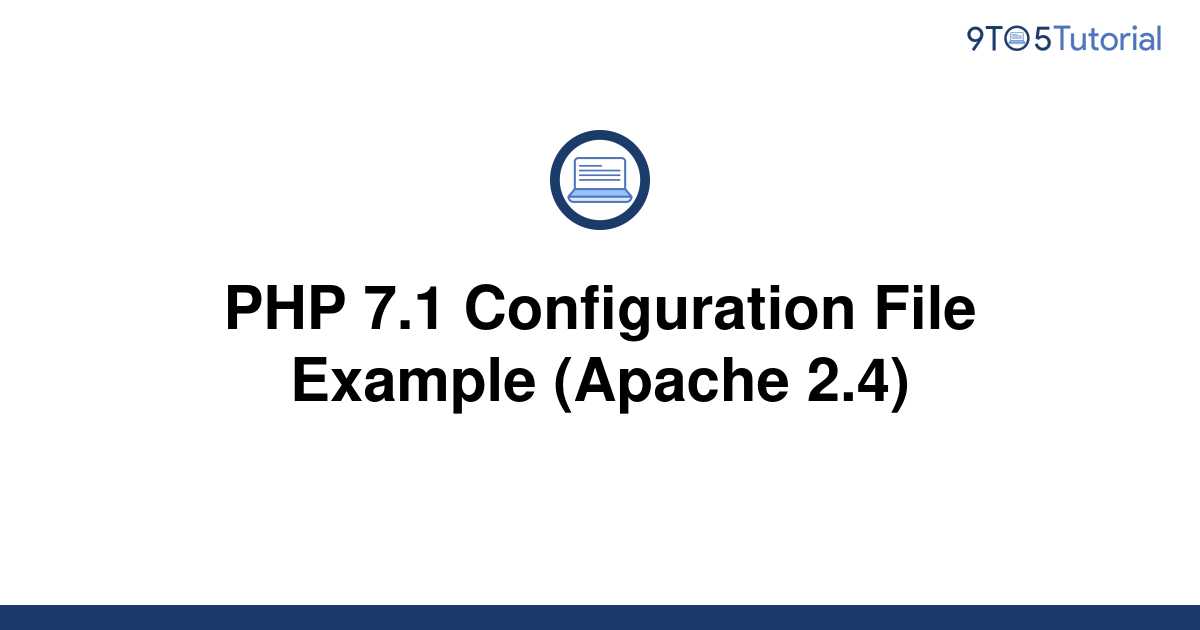 9TO5Tutorial

PHP 7.1 Configuration File Example (Apache 2.4)